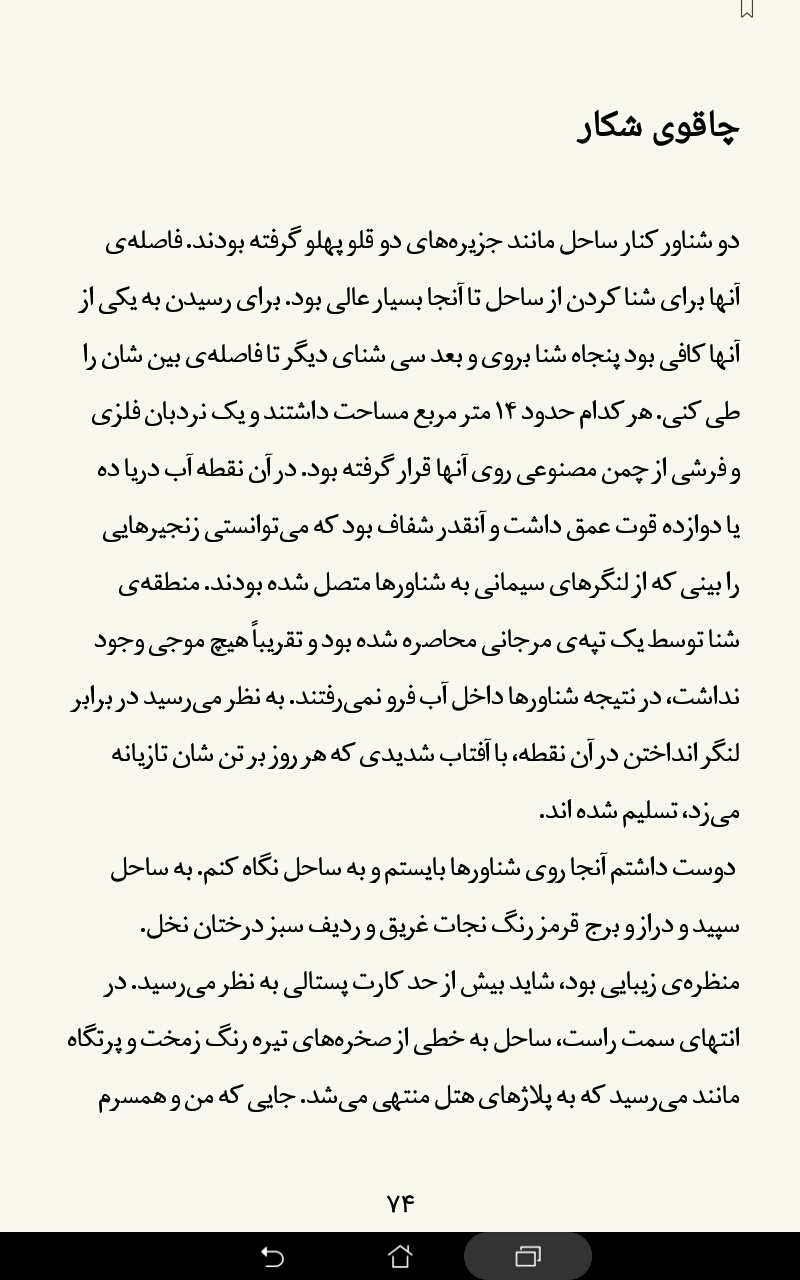 چاقوی شکار

دو شناور کنار ساحل مانند جزیره‌های دو قلو پهلو گرفته بودند. فاصله‌ی آنها برای شنا کردن از ساحل تا آنجا بسیار عالی بود. برای رسیدن به یکی از آنها کافی بود پنجاه شنا بروی و بعد سی شنای دیگر تا فاصله‌ی بین شان را طی کنی. هر کدام حدود ۱۴ متر مربع مساحت داشتند و یک نردبان فلزی و فرشی از چمن مصنوعی روی آنها قرار گرفته بود. در آن نقطه آب دریا ده یا دوازده قوت عمق داشت و آنقدر شفاف بود که می‌توانستی زنجیرهایی را بینی که از لنگرهای سیمانی به شناورها متصل شده بودند. منطقه‌ی شنا توسط یک تپه‌ی مرجانی محاصره شده بود و تقریباً هیچ موجی وجود نداشت، در نتیجه شناورها داخل آب فرو نمی‌رفتند. به نظر می‌رسید در برابر لنگر انداختن در آن نقطه، با آفتاب شدیدی که هر روز بر تن شان تازیانه می‌زد، تسلیم شده اند.
دوست داشتم آنجا روی شناورها بایستم و به ساحل نگاه کنم. به ساحل سپید و دراز و برج قرمز رنگ نجات غریق و ردیف سبز درختان نخل. منظره‌ی زیبایی بود، شاید بیش از حد کارت پستالی به نظر می‌رسید. در انتهای سمت راست، ساحل به خطی از صخره‌های تیره رنگ زمخت و پرتگاه مانند می‌رسید که به پلاژهای هتل منتهی می‌شد. جایی که من و همسرم

۷۴